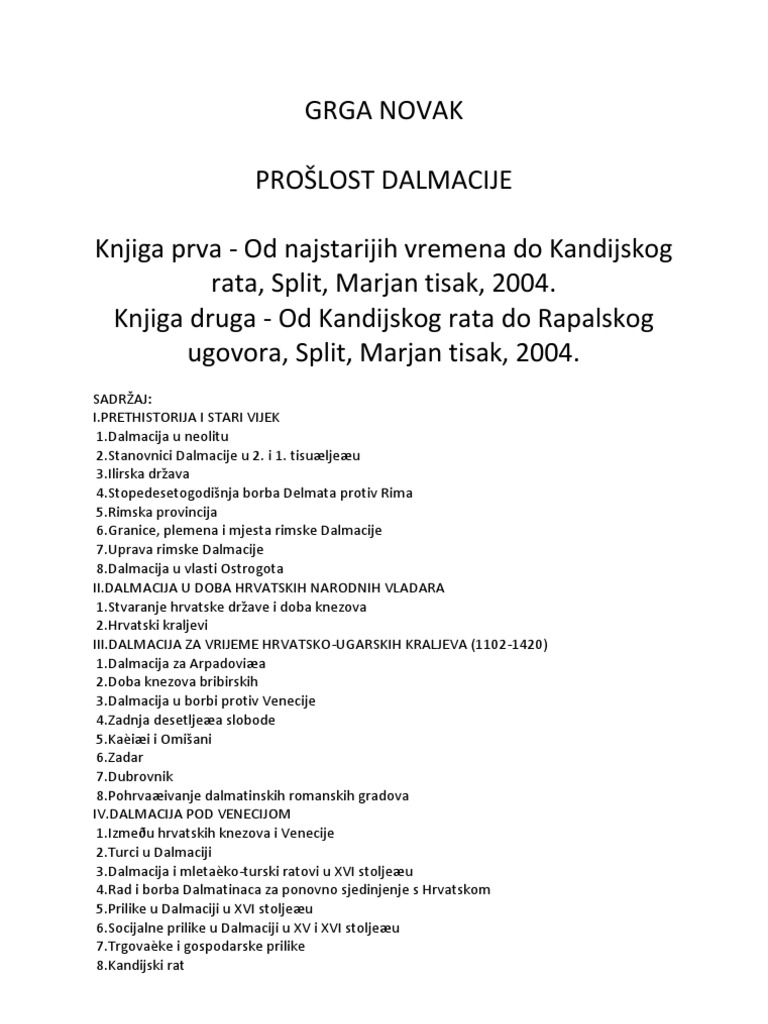 GRGA NOVAK

PROŠLOST DALMACIJE

Knjiga prva - Od najstarijih vremena do Kandijskog rata, Split, Marjan tisak, 2004.
Knjiga druga - Od Kandijskog rata do Rapalskog ugovora, Split, Marjan tisak, 2004.

SADRŽAJ:
I.PRETHISTORIJA I STARI VIJEK
1.Dalmacija u neolitu
2.Stanovnici Dalmacije u 2. i 1. tisuæljeæu
3.Ilirska država
4.Stopedesetogodišnja borba Delmata protiv Rima
5.Rimska provincija
6.Granice, plemena i mjesta rimske Dalmacije
7.Uprava rimske Dalmacije
8.Dalmacija u vlasti Ostrogota
II.DALMACIJA U DOBA HRVATSKIH NARODNIH VLADARA
1.Stvaranje hrvatske države i doba knezova
2.Hrvatski kraljevi
III.DALMACIJA ZA VRIJEME HRVATSKO-UGARSKIH KRALJEVA (1102-1420)
1.Dalmacija za Arpadoviæa
2.Doba knezova bribirskih
3.Dalmacija u borbi protiv Venecije
4.Zadnja desetljeæa slobode
5.Kaèiæi i Omišani
6.Zadar
7.Dubrovnik
8.Pohrvaæivanje dalmatinskih romanskih gradova
IV.DALMACIJA POD VENECIJOM
1.Između hrvatskih knezova i Venecije
2.Turci u Dalmaciji
3.Dalmacija i mletaèko-turski ratovi u XVI stoljeæu
4.Rad i borba Dalmatinaca za ponovno sjedinjenje s Hrvatskom
5.Prilike u Dalmaciji u XVI stoljeæu
6.Socijalne prilike u Dalmaciji u XV i XVI stoljeæu
7.Trgovaèke i gospodarske prilike
8.Kandijski rat